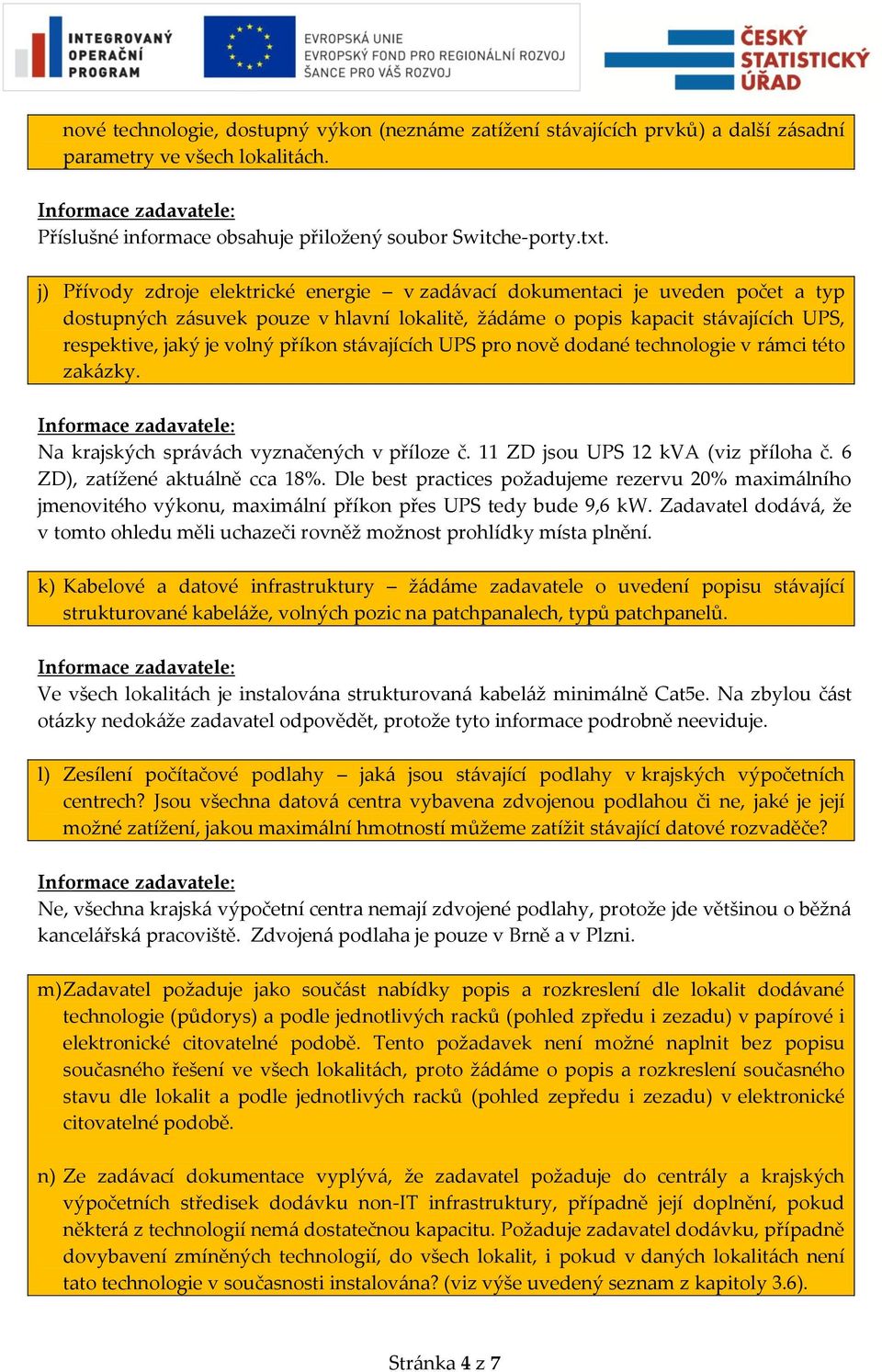 INTEGROVANÝ OPERAČNÍ PROGRAM

EVROPSKÁ UNIE
EVROPSKÝ FOND PRO REGIONÁLNÍ ROZVOJ
ŠANCE PRO VÁŠ ROZVOJ

ČESKÝ STATISTICKÝ ÚŘAD

nové technologie, dostupný výkon (neznáme zatížení stávajících prvků) a další zásadní parametry ve všech lokalitách.

Informace zadavatele:
Příslušné informace obsahuje přiložený soubor Switche-porty.txt.

j) Přívody zdroje elektrické energie – v zadávací dokumentaci je uveden počet a typ dostupných zásuvek pouze v hlavní lokalitě, žádáme o popis kapacit stávajících UPS, respektive, jaký je volný příkon stávajících UPS pro nově dodané technologie v rámci této zakázky.

Informace zadavatele:
Na krajských správách vyznačených v příloze č. 11 ZD jsou UPS 12 kVA (viz příloha č. 6 ZD), zatížené aktuálně cca 18%. Dle best practices požadujeme rezervu 20% maximálního jmenovitého výkonu, maximální příkon přes UPS tedy bude 9,6 kW. Zadavatel dodává, že v tomto ohledu měli uchazeči rovněž možnost prohlídky místa plnění.

k) Kabelové a datové infrastruktury – žádáme zadavatele o uvedení popisu stávající strukturované kabeláže, volných pozic na patchpanalech, typů patchpanelů.

Informace zadavatele:
Ve všech lokalitách je instalována strukturovaná kabeláž minimálně Cat5e. Na zbylou část otázky nedokáže zadavatel odpovědět, protože tyto informace podrobně neeviduje.

l) Zesílení počítačové podlahy – jaká jsou stávající podlahy v krajských výpočetních centrech? Jsou všechna datová centra vybavena zdvojenou podlahou či ne, jaké je její možné zatížení, jakou maximální hmotností můžeme zatížit stávající datové rozvaděče?

Informace zadavatele:
Ne, všechna krajská výpočetní centra nemají zdvojené podlahy, protože jde většinou o běžná kancelářská pracoviště. Zdvojená podlaha je pouze v Brně a v Plzni.

m) Zadavatel požaduje jako součást nabídky popis a rozkreslení dle lokalit dodávané technologie (půdorys) a podle jednotlivých racků (pohled zpředu i zezadu) v papírové i elektronické citovatelné podobě. Tento požadavek není možné naplnit bez popisu současného řešení ve všech lokalitách, proto žádáme o popis a rozkreslení současného stavu dle lokalit a podle jednotlivých racků (pohled zepředu i zezadu) v elektronické citovatelné podobě.

n) Ze zadávací dokumentace vyplývá, že zadavatel požaduje do centrály a krajských výpočetních středisek dodávku non-IT infrastruktury, případně její doplnění, pokud některá z technologií nemá dostatečnou kapacitu. Požaduje zadavatel dodávku, případně dovybavení zmíněných technologií, do všech lokalit, i pokud v daných lokalitách není tato technologie v současnosti instalována? (viz výše uvedený seznam z kapitoly 3.6).

Stránka 4 z 7